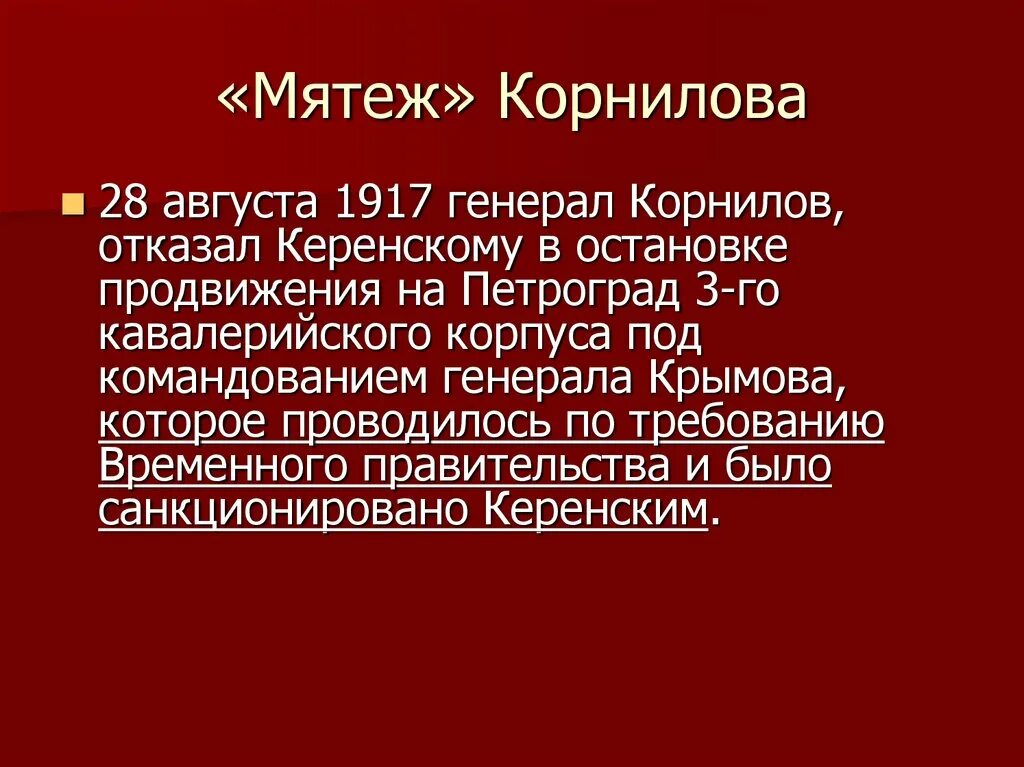 «Мятеж» Корнилова

28 августа 1917 генерал Корнилов, отказал Керенскому в остановке продвижения на Петроград 3-го кавалерийского корпуса под командованием генерала Крымова, которое проводилось по требованию Временного правительства и было санкционировано Керенским.